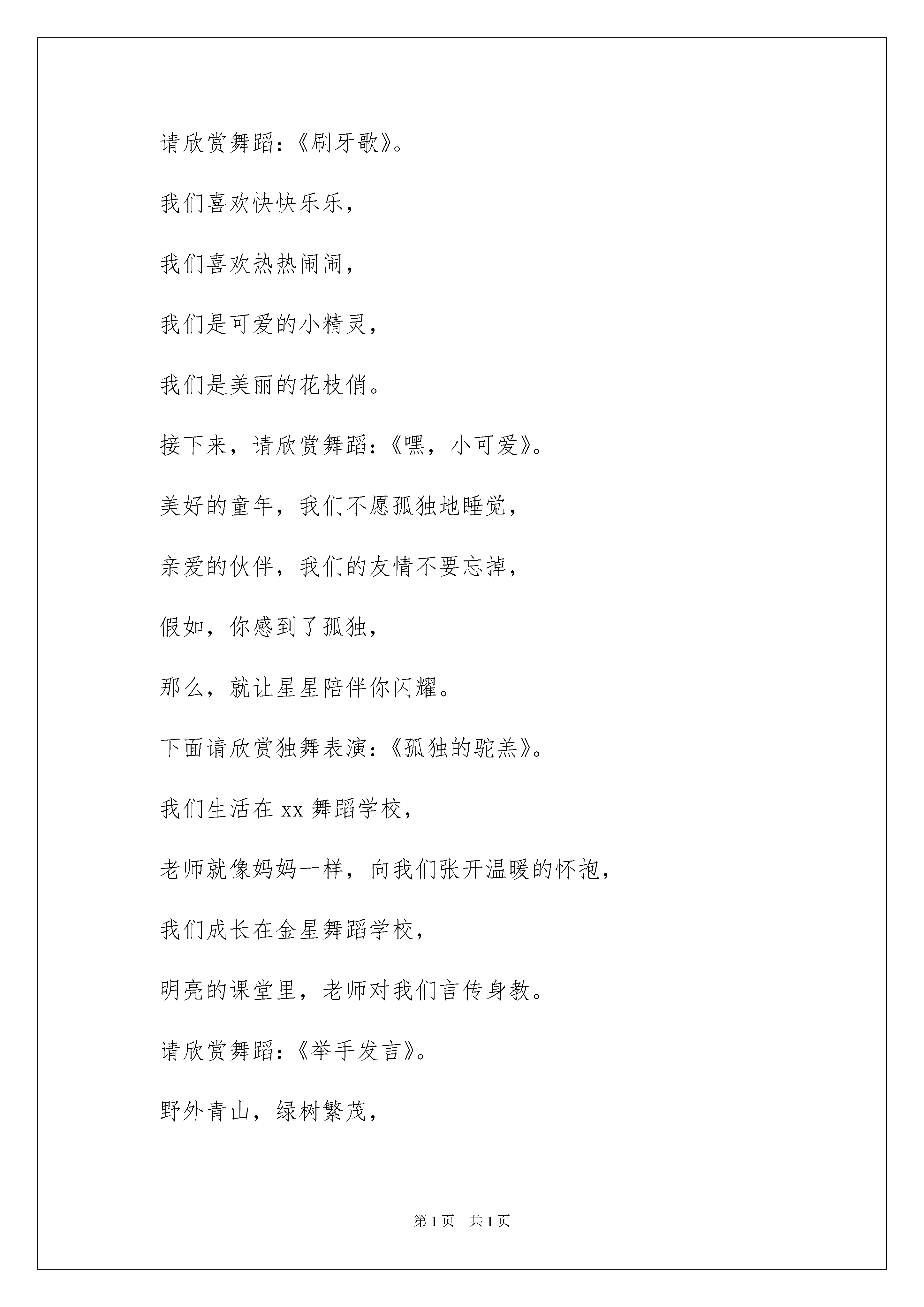 请欣赏舞蹈:《刷牙歌》。

我们喜欢快快乐乐,

我们喜欢热热闹闹,

我们是可爱的小精灵,

我们是美丽的花枝俏。

接下来,请欣赏舞蹈:《嘿,小可爱》。

美好的童年,我们不愿孤独地睡觉,

亲爱的伙伴,我们的友情不要忘掉,

假如,你感到了孤独,

那么,就让星星陪伴你闪耀。

下面请欣赏独舞表演:《孤独的驼羔》。

我们生活在 xx 舞蹈学校,

老师就像妈妈一样,向我们张开温暖的怀抱,

我们成长在金星舞蹈学校,

明亮的课堂里,老师对我们言传身教。

请欣赏舞蹈:《举手发言》。

野外青山,绿树繁茂,

第 1 页 共 1 页